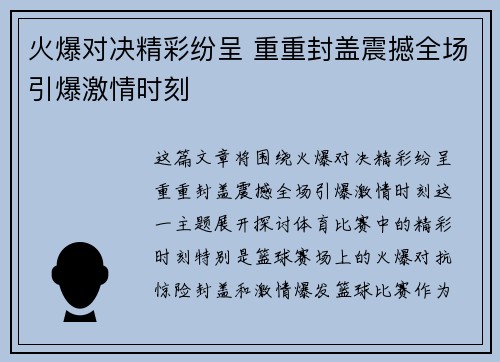 火爆对决精彩纷呈 重重封盖震撼全场引爆激情时刻

这篇文章将围绕火爆对决精彩纷呈重重封盖震撼全场引爆激情时刻这一主题展开探讨体育比赛中的精彩时刻特别是篮球赛场上的火爆对抗惊险封盖和激情爆发篮球比赛作为